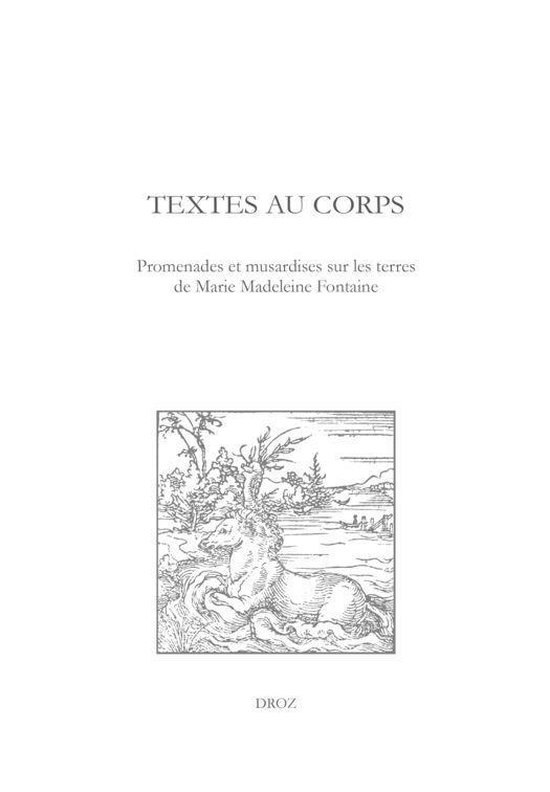 TEXTES AU CORPS

Promenades et musardises sur les terres de Marie Madeleine Fontaine

DROZ